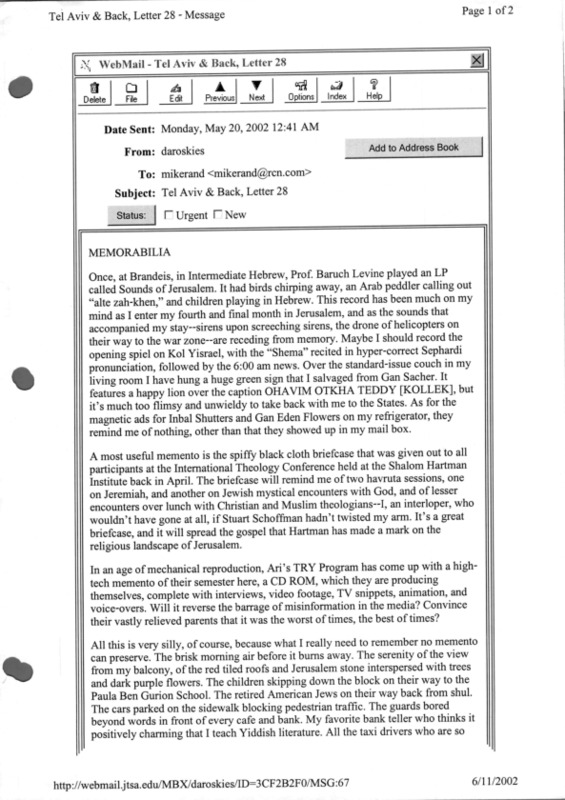 Tel Aviv & Back, Letter 28 - Message

Page 1 of 2

WebMail - Tel Aviv & Back, Letter 28

Delete File Edit Previous Next Options Index Help

Date Sent: Monday, May 20, 2002 12:41 AM

From: daroskies

Add to Address Book

To: mikerand <mikerand@rcn.com>

Subject: Tel Aviv & Back, Letter 28

Status: Urgent New

MEMORABILIA

Once, at Brandeis, in Intermediate Hebrew, Prof. Baruch Levine played an LP called Sounds of Jerusalem. It had birds chirping away, an Arab peddler calling out "alte zah-khen," and children playing in Hebrew. This record has been much on my mind as I enter my fourth and final month in Jerusalem, and as the sounds that accompanied my stay--sirens upon screeching sirens, the drone of helicopters on their way to the war zone--are receding from memory. Maybe I should record the opening spiel on Kol Yisrael, with the "Shema" recited in hyper-correct Sephardi pronunciation, followed by the 6:00 am news. Over the standard-issue couch in my living room I have hung a huge green sign that I salvaged from Gan Sacher. It features a happy lion over the caption OHAVIM OTKHA TEDDY [KOLLEK], but it's much too flimsy and unwieldy to take back with me to the States. As for the magnetic ads for Inbal Shutters and Gan Eden Flowers on my refrigerator, they remind me of nothing, other than that they showed up in my mail box.

A most useful memento is the spiffy black cloth briefcase that was given out to all participants at the International Theology Conference held at the Shalom Hartman Institute back in April. The briefcase will remind me of two havruta sessions, one on Jeremiah, and another on Jewish mystical encounters with God, and of lesser encounters over lunch with Christian and Muslim theologians--I, an interloper, who wouldn't have gone at all, if Stuart Schoffman hadn't twisted my arm. It's a great briefcase, and it will spread the gospel that Hartman has made a mark on the religious landscape of Jerusalem.

In an age of mechanical reproduction, Ari's TRY Program has come up with a high-tech memento of their semester here, a CD ROM, which they are producing themselves, complete with interviews, video footage, TV snippets, animation, and voice-overs. Will it reverse the barrage of misinformation in the media? Convince their vastly relieved parents that it was the worst of times, the best of times?

All this is very silly, of course, because what I really need to remember no memento can preserve. The brisk morning air before it burns away. The serenity of the view from my balcony, of the red tiled roofs and Jerusalem stone interspersed with trees and dark purple flowers. The children skipping down the block on their way to the Paula Ben Gurion School. The retired American Jews on their way back from shul. The cars parked on the sidewalk blocking pedestrian traffic. The guards bored beyond words in front of every cafe and bank. My favorite bank teller who thinks it positively charming that I teach Yiddish literature. All the taxi drivers who are so

http://webmail.jtsa.edu/MBX/daroskies/ID=3CF2B2F0/MSG:67

6/11/2002